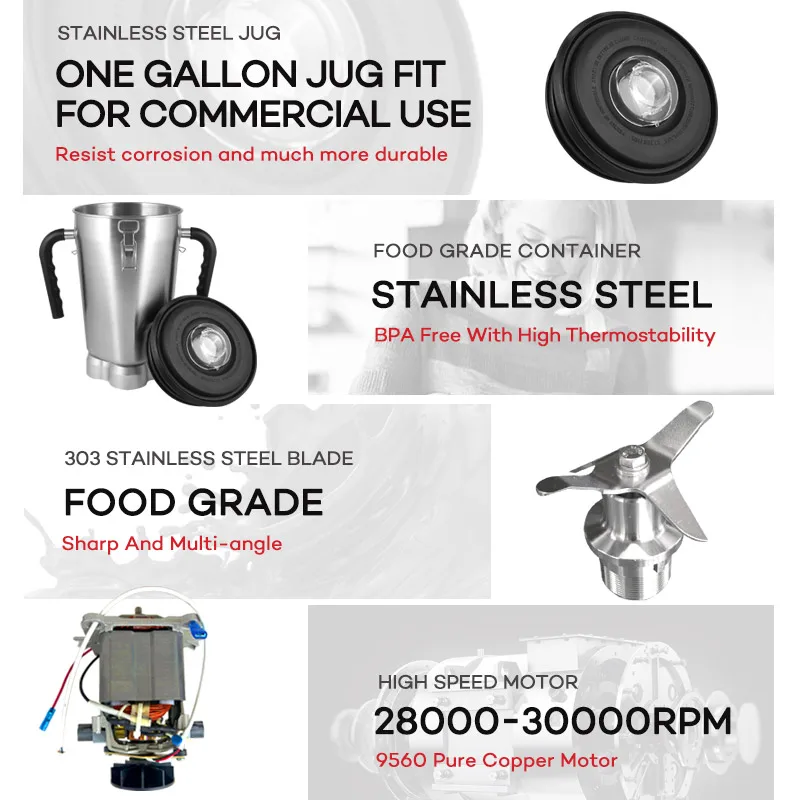 STAINLESS STEEL JUG

ONE GALLON JUG FIT FOR COMMERCIAL USE

Resist corrosion and much more durable

FOOD GRADE CONTAINER

STAINLESS STEEL

BPA Free With High Thermostability

303 STAINLESS STEEL BLADE

FOOD GRADE

Sharp And Multi-angle

HIGH SPEED MOTOR

28000-30000RPM

9560 Pure Copper Motor